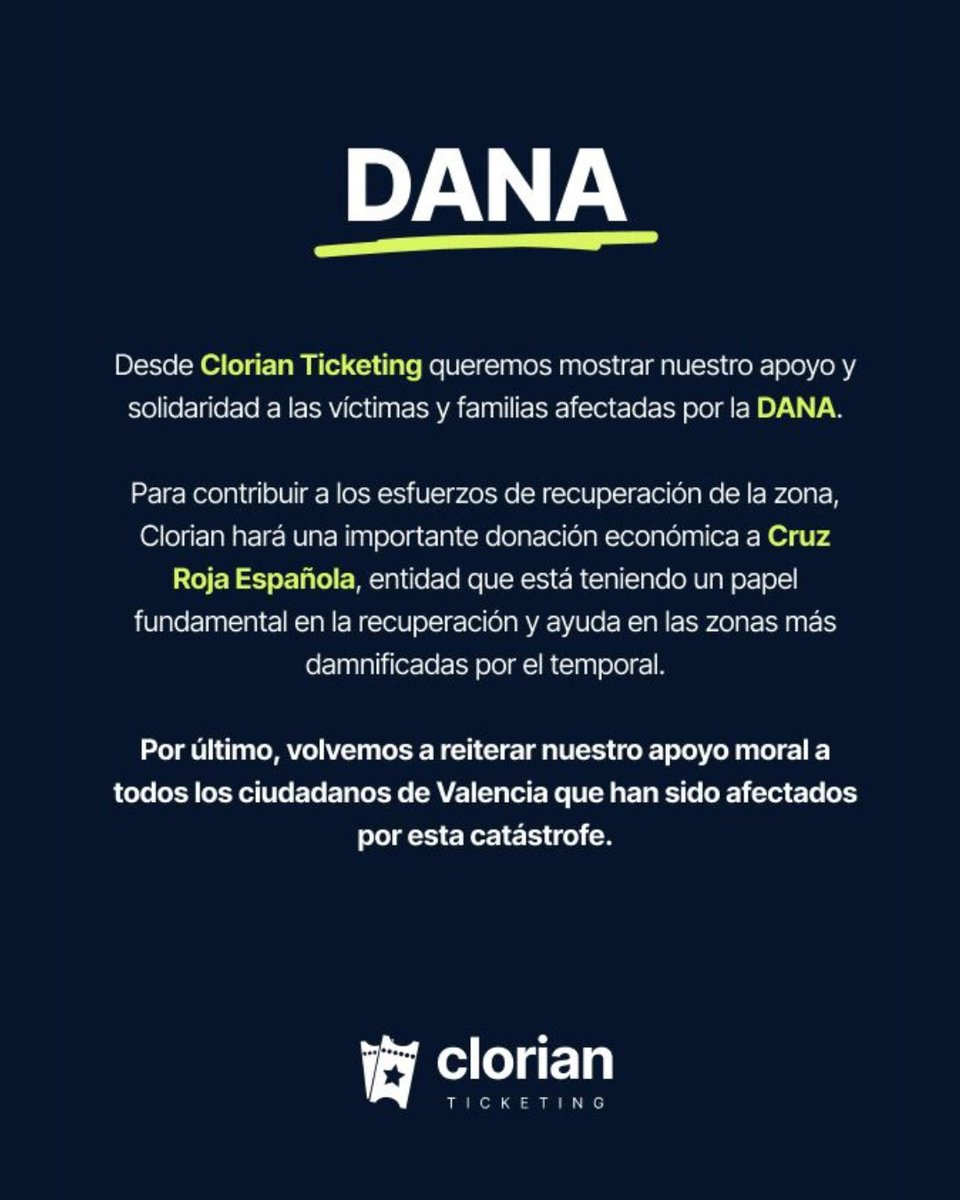 DANA

Desde Clorian Ticketing queremos mostrar nuestro apoyo y solidaridad a las víctimas y familias afectadas por la DANA.

Para contribuir a los esfuerzos de recuperación de la zona, Clorian hará una importante donación económica a Cruz Roja Española, entidad que está teniendo un papel fundamental en la recuperación y ayuda en las zonas más damnificadas por el temporal.

Por último, volvemos a reiterar nuestro apoyo moral a todos los ciudadanos de Valencia que han sido afectados por esta catástrofe.

clorian
TICKETING